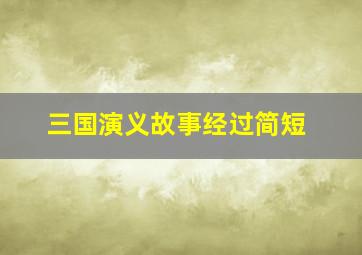 三国演义故事经过简短